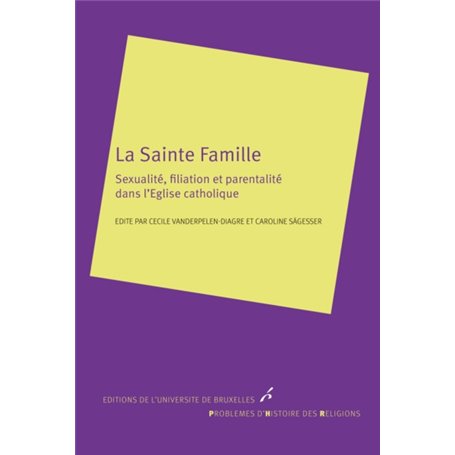 La Sainte Famille

Sexualité, filiation et parentalité dans l'Eglise catholique

EDITE PAR CECILE VANDERPELEN-DIAGRE ET CAROLINE SÄGESSER

EDITIONS DE L'UNIVERSITE DE BRUXELLES

PROBLEMES D'HISTOIRE DES RELIGIONS